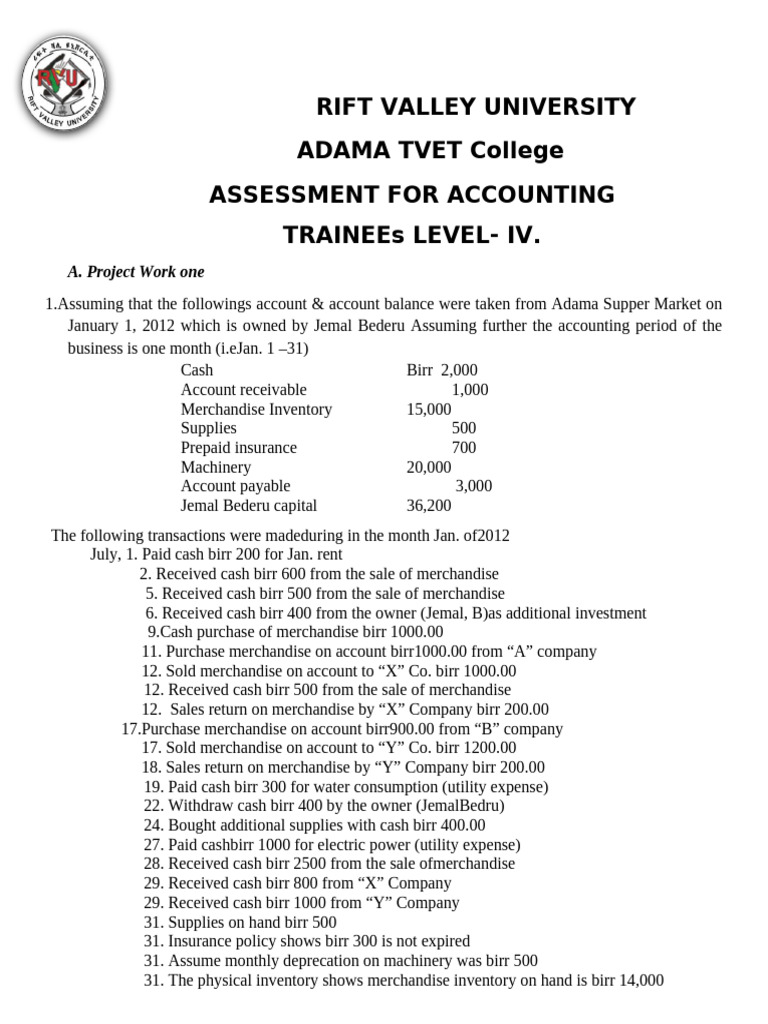 RVU
RIFT VALLEY UNIVERSITY

RIFT VALLEY UNIVERSITY

ADAMA TVET College

ASSESSMENT FOR ACCOUNTING

TRAINEEs LEVEL- IV.

A. Project Work one

1.Assuming that the followings account & account balance were taken from Adama Supper Market on January 1, 2012 which is owned by Jemal Bederu Assuming further the accounting period of the business is one month (i.eJan. 1 –31)

| | |
|---|---|
| Cash | Birr 2,000 |
| Account receivable | 1,000 |
| Merchandise Inventory | 15,000 |
| Supplies | 500 |
| Prepaid insurance | 700 |
| Machinery | 20,000 |
| Account payable | 3,000 |
| Jemal Bederu capital | 36,200 |

The following transactions were madeduring in the month Jan. of2012
July, 1. Paid cash birr 200 for Jan. rent
2. Received cash birr 600 from the sale of merchandise
5. Received cash birr 500 from the sale of merchandise
6. Received cash birr 400 from the owner (Jemal, B)as additional investment
9.Cash purchase of merchandise birr 1000.00
11. Purchase merchandise on account birr1000.00 from “A” company
12. Sold merchandise on account to “X” Co. birr 1000.00
12. Received cash birr 500 from the sale of merchandise
12. Sales return on merchandise by “X” Company birr 200.00
17.Purchase merchandise on account birr900.00 from “B” company
17. Sold merchandise on account to “Y” Co. birr 1200.00
18. Sales return on merchandise by “Y” Company birr 200.00
19. Paid cash birr 300 for water consumption (utility expense)
22. Withdraw cash birr 400 by the owner (JemalBedru)
24. Bought additional supplies with cash birr 400.00
27. Paid cashbirr 1000 for electric power (utility expense)
28. Received cash birr 2500 from the sale ofmerchandise
29. Received cash birr 800 from “X” Company
29. Received cash birr 1000 from “Y” Company
31. Supplies on hand birr 500
31. Insurance policy shows birr 300 is not expired
31. Assume monthly deprecation on machinery was birr 500
31. The physical inventory shows merchandise inventory on hand is birr 14,000